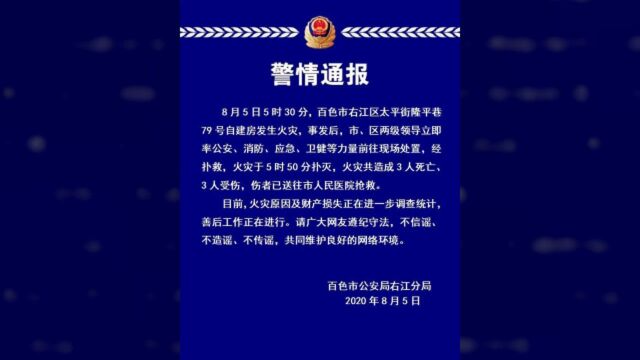 警情通报

8月5日5时30分，百色市右江区太平街隆平巷79号自建房发生火灾，事发后，市、区两级领导立即率公安、消防、应急、卫健等力量前往现场处置，经扑救，火灾于5时50分扑灭，火灾共造成3人死亡、3人受伤，伤者已送往市人民医院抢救。

目前，火灾原因及财产损失正在进一步调查统计，善后工作正在进行。请广大网友遵纪守法，不信谣、不造谣、不传谣，共同维护良好的网络环境。

百色市公安局右江分局
2020年8月5日